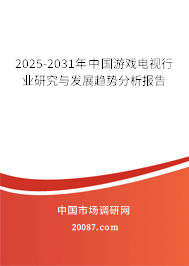 2025-2031年中国游戏电视行业研究与发展趋势分析报告

中国市场调研网
20087.com